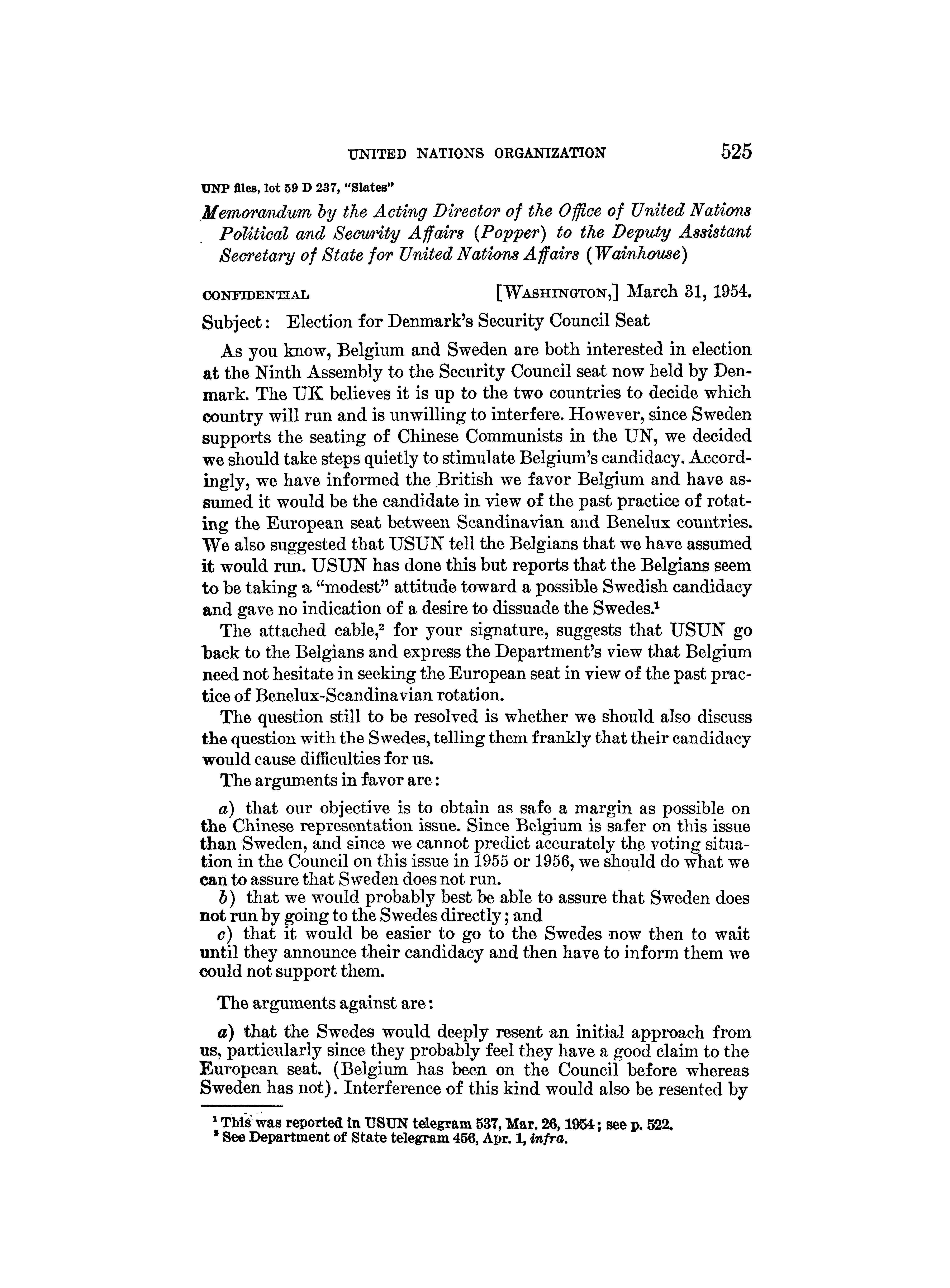 UNITED NATIONS ORGANIZATION 525

UNP files, lot 59 D 237, "Slates"

Memorandum by the Acting Director of the Office of United Nations Political and Security Affairs (Popper) to the Deputy Assistant Secretary of State for United Nations Affairs (Wainhouse)

CONFIDENTIAL [WASHINGTON,] March 31, 1954.

Subject: Election for Denmark's Security Council Seat

As you know, Belgium and Sweden are both interested in election at the Ninth Assembly to the Security Council seat now held by Denmark. The UK believes it is up to the two countries to decide which country will run and is unwilling to interfere. However, since Sweden supports the seating of Chinese Communists in the UN, we decided we should take steps quietly to stimulate Belgium's candidacy. Accordingly, we have informed the British we favor Belgium and have assumed it would be the candidate in view of the past practice of rotating the European seat between Scandinavian and Benelux countries. We also suggested that USUN tell the Belgians that we have assumed it would run. USUN has done this but reports that the Belgians seem to be taking a "modest" attitude toward a possible Swedish candidacy and gave no indication of a desire to dissuade the Swedes.$^1$

The attached cable,$^2$ for your signature, suggests that USUN go back to the Belgians and express the Department's view that Belgium need not hesitate in seeking the European seat in view of the past practice of Benelux-Scandinavian rotation.

The question still to be resolved is whether we should also discuss the question with the Swedes, telling them frankly that their candidacy would cause difficulties for us.

The arguments in favor are:

a) that our objective is to obtain as safe a margin as possible on the Chinese representation issue. Since Belgium is safer on this issue than Sweden, and since we cannot predict accurately the voting situation in the Council on this issue in 1955 or 1956, we should do what we can to assure that Sweden does not run.
b) that we would probably best be able to assure that Sweden does not run by going to the Swedes directly; and
c) that it would be easier to go to the Swedes now then to wait until they announce their candidacy and then have to inform them we could not support them.

The arguments against are:

a) that the Swedes would deeply resent an initial approach from us, particularly since they probably feel they have a good claim to the European seat. (Belgium has been on the Council before whereas Sweden has not). Interference of this kind would also be resented by

$^1$ This was reported in USUN telegram 537, Mar. 26, 1954; see p. 522.
$^2$ See Department of State telegram 456, Apr. 1, infra.